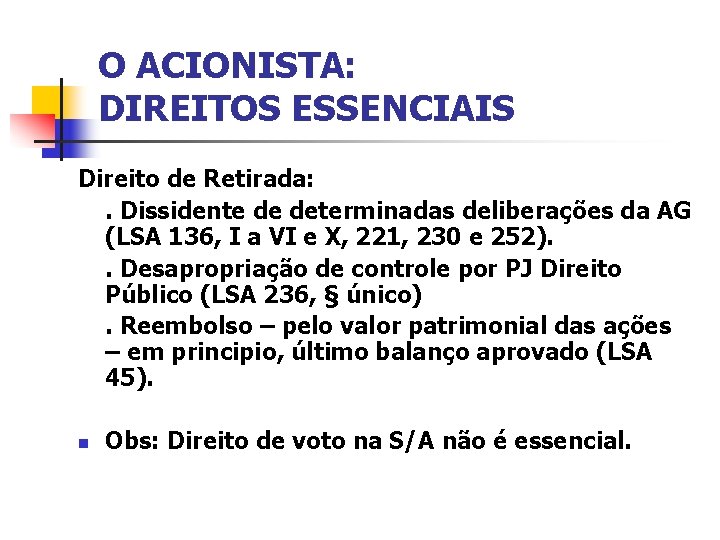 O ACIONISTA:
DIREITOS ESSENCIAIS

Direito de Retirada:

. Dissidente de determinadas deliberações da AG (LSA 136, I a VI e X, 221, 230 e 252).

. Desapropriação de controle por PJ Direito Público (LSA 236, § único)

. Reembolso – pelo valor patrimonial das ações – em principio, último balanço aprovado (LSA 45).

• Obs: Direito de voto na S/A não é essencial.